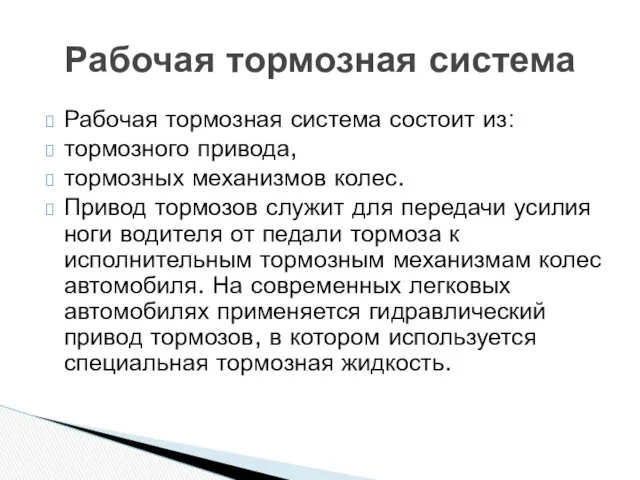 Рабочая тормозная система

Рабочая тормозная система состоит из:

тормозного привода,

тормозных механизмов колес.

Привод тормозов служит для передачи усилия ноги водителя от педали тормоза к исполнительным тормозным механизмам колес автомобиля. На современных легковых автомобилях применяется гидравлический привод тормозов, в котором используется специальная тормозная жидкость.